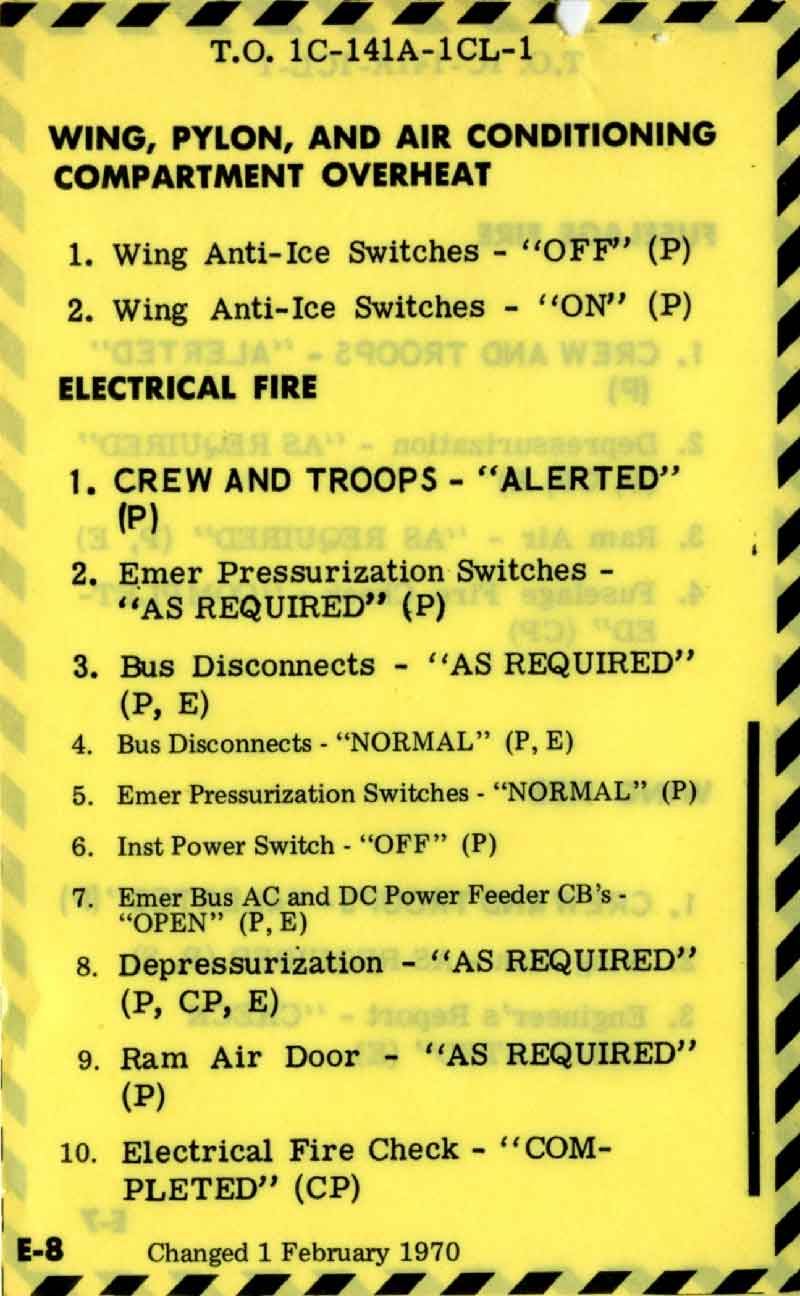 T.O. 1C-141A-1CL-1

WING, PYLON, AND AIR CONDITIONING COMPARTMENT OVERHEAT

1. Wing Anti-Ice Switches - "OFF" (P)

2. Wing Anti-Ice Switches - "ON" (P)

ELECTRICAL FIRE

1. CREW AND TROOPS - "ALERTED" (P)

2. Emer Pressurization Switches - "AS REQUIRED" (P)

3. Bus Disconnects - "AS REQUIRED" (P, E)

4. Bus Disconnects - "NORMAL" (P, E)

5. Emer Pressurization Switches - "NORMAL" (P)

6. Inst Power Switch - "OFF" (P)

7. Emer Bus AC and DC Power Feeder CB's - "OPEN" (P, E)

8. Depressurization - "AS REQUIRED" (P, CP, E)

9. Ram Air Door - "AS REQUIRED" (P)

10. Electrical Fire Check - "COMPLETED" (CP)

E-8 Changed 1 February 1970